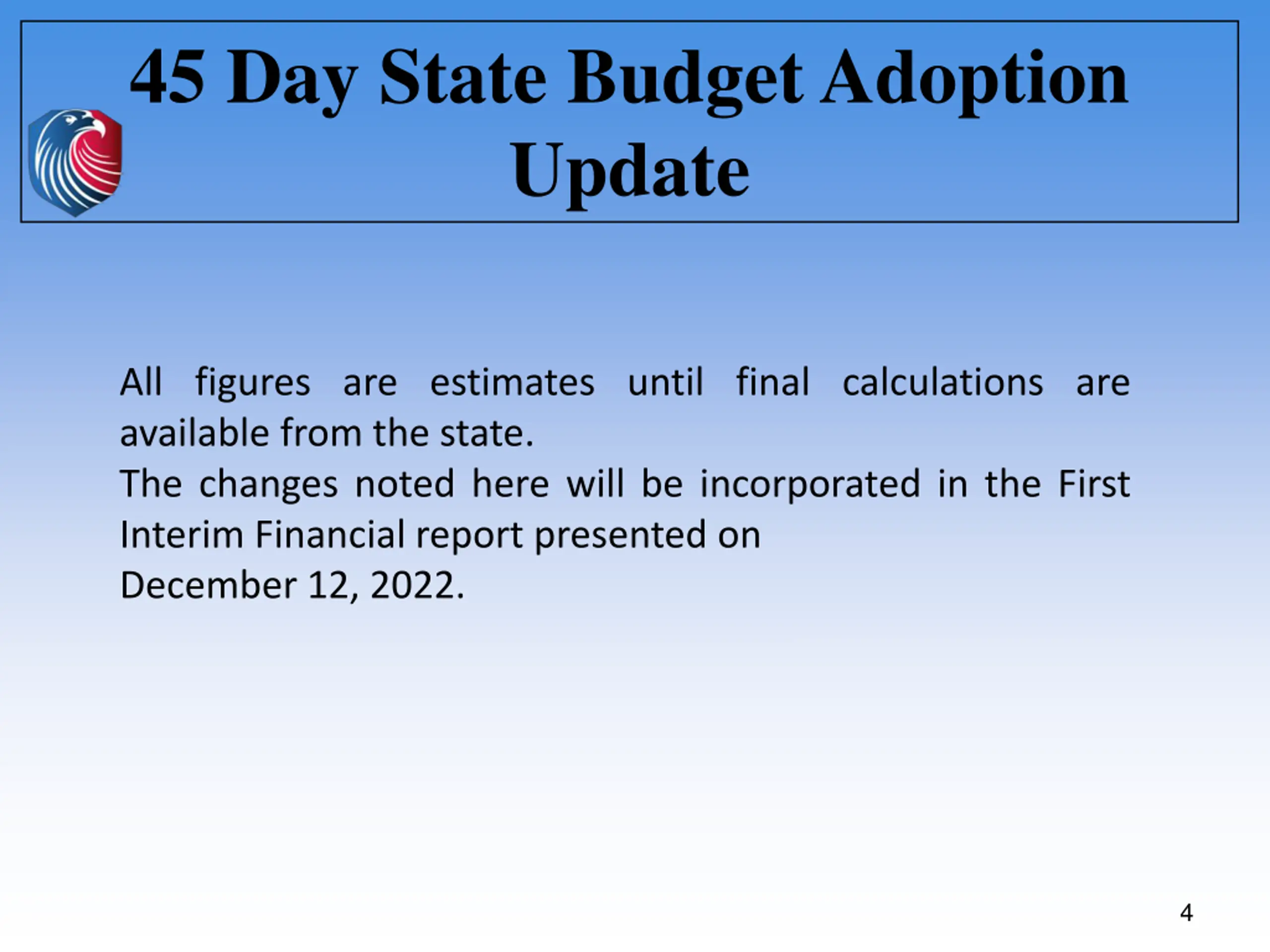 45 Day State Budget Adoption Update

All figures are estimates until final calculations are available from the state.
The changes noted here will be incorporated in the First Interim Financial report presented on
December 12, 2022.

4